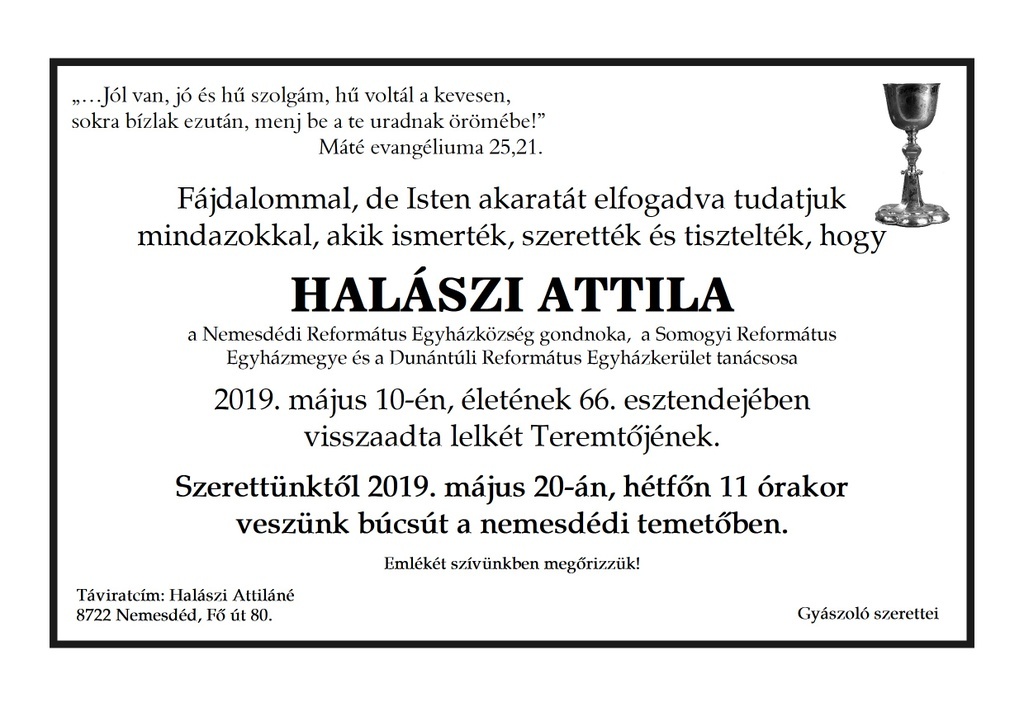 „…Jól van, jó és hű szolgám, hű voltál a kevesen,
sokra bízlak ezután, menj be a te uradnak örömébe!"
Máté evangéliuma 25,21.

Fájdalommal, de Isten akaratát elfogadva tudatjuk mindazokkal, akik ismerték, szerették és tisztelték, hogy

HALÁSZI ATTILA

a Nemesdédi Református Egyházközség gondnoka, a Somogyi Református Egyházmegye és a Dunántúli Református Egyházkerület tanácsosa

2019. május 10-én, életének 66. esztendejében visszaadta lelkét Teremtőjének.

Szerettünktől 2019. május 20-án, hétfőn 11 órakor veszünk búcsút a nemesdédi temetőben.

Emlékét szívünkben megőrizzük!

Táviratcím: Halászi Attiláné
8722 Nemesdéd, Fő út 80.

Gyászoló szerettei